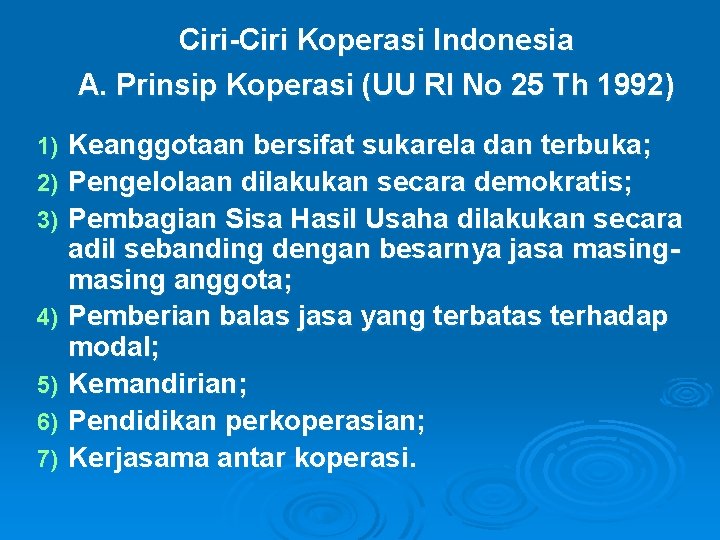 Ciri-Ciri Koperasi Indonesia
A. Prinsip Koperasi (UU RI No 25 Th 1992)

1) Keanggotaan bersifat sukarela dan terbuka;
2) Pengelolaan dilakukan secara demokratis;
3) Pembagian Sisa Hasil Usaha dilakukan secara adil sebanding dengan besarnya jasa masing-masing anggota;
4) Pemberian balas jasa yang terbatas terhadap modal;
5) Kemandirian;
6) Pendidikan perkoperasian;
7) Kerjasama antar koperasi.